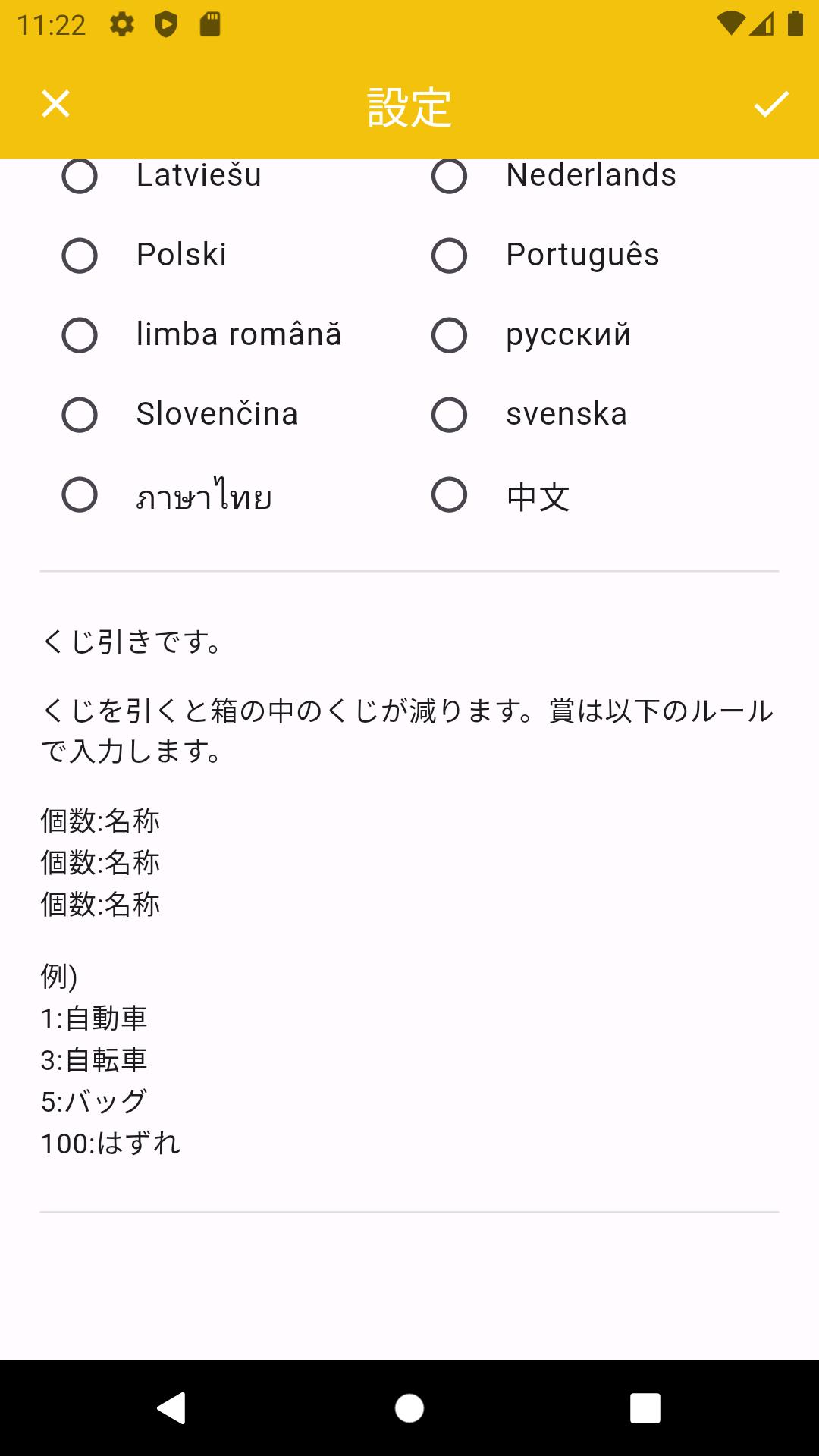 11:22

設定

Latviešu
Nederlands
Polski
Português
limba română
русский
Slovenčina
svenska
ภาษาไทย
中文

くじ引きです。

くじを引くと箱の中のくじが減ります。賞は以下のルールで入力します。

個数:名称
個数:名称
個数:名称

例)
1:自動車
3:自転車
5:バッグ
100:はずれ